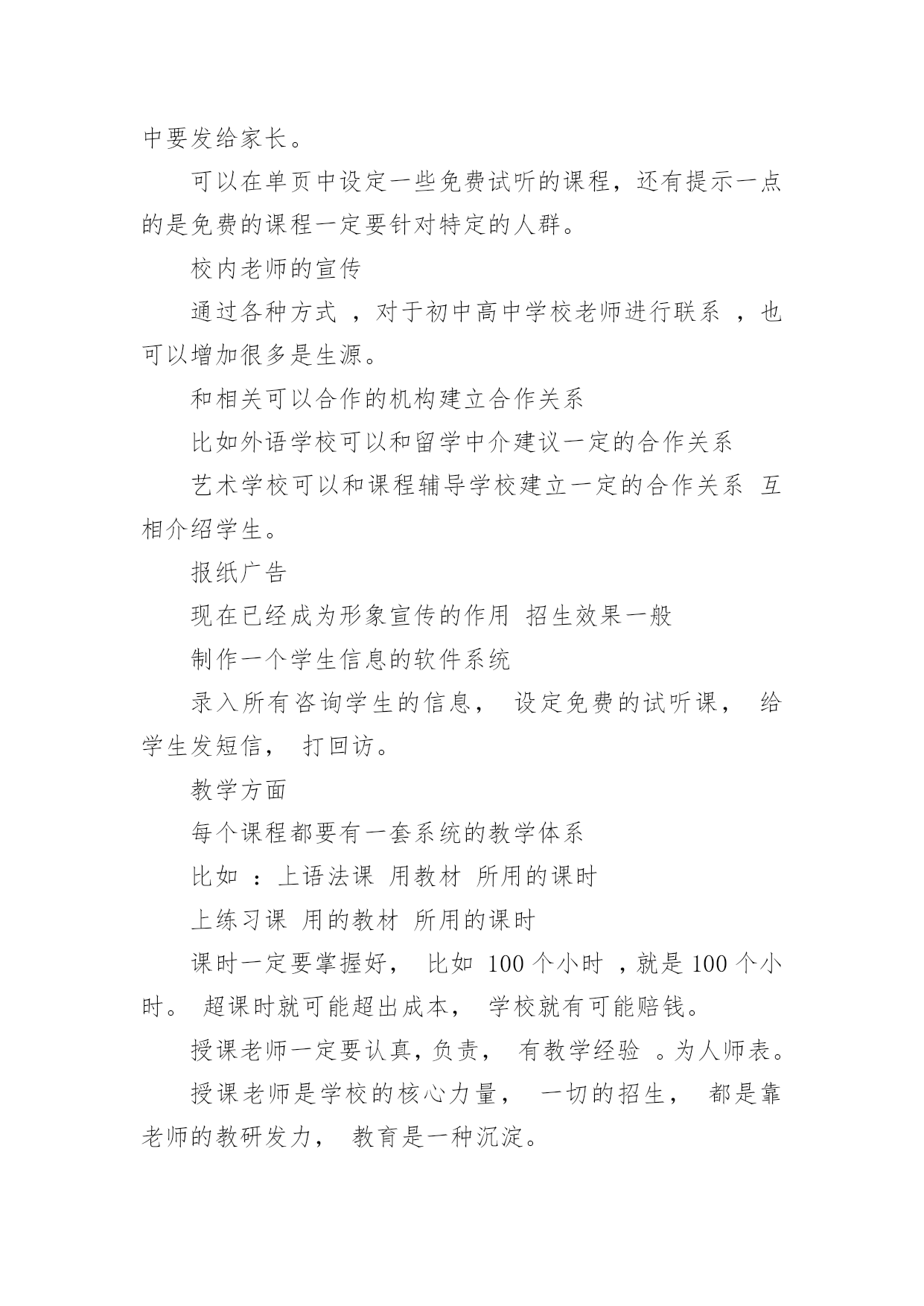 中要发给家长。

可以在单页中设定一些免费试听的课程，还有提示一点的是免费的课程一定要针对特定的人群。

校内老师的宣传

通过各种方式 ，对于初中高中学校老师进行联系 ，也可以增加很多是生源。

和相关可以合作的机构建立合作关系

比如外语学校可以和留学中介建议一定的合作关系

艺术学校可以和课程辅导学校建立一定的合作关系 互相介绍学生。

报纸广告

现在已经成为形象宣传的作用 招生效果一般

制作一个学生信息的软件系统

录入所有咨询学生的信息， 设定免费的试听课， 给学生发短信， 打回访。

教学方面

每个课程都要有一套系统的教学体系

比如 ：上语法课 用教材 所用的课时

上练习课 用的教材 所用的课时

课时一定要掌握好， 比如 100 个小时 ，就是 100 个小时。 超课时就可能超出成本， 学校就有可能赔钱。

授课老师一定要认真，负责， 有教学经验 。为人师表。

授课老师是学校的核心力量， 一切的招生， 都是靠老师的教研发力， 教育是一种沉淀。